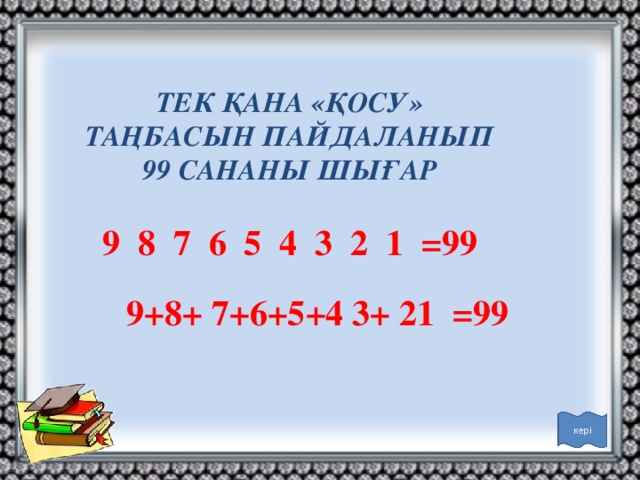 ТЕК ҚАНА «ҚОСУ» ТАҢБАСЫН ПАЙДАЛАНЫП 99 САНАНЫ ШЫҒАР

9 8 7 6 5 4 3 2 1 =99

9+8+ 7+6+5+4 3+ 21 =99

кері